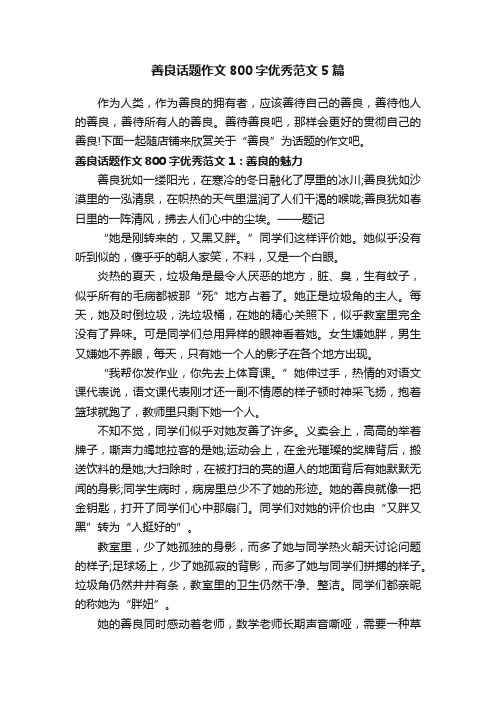 善良话题作文 800 字优秀范文 5 篇

作为人类，作为善良的拥有者，应该善待自己的善良，善待他人的善良，善待所有人的善良。善待善良吧，那样会更好的贯彻自己的善良!下面一起随店铺来欣赏关于“善良”为话题的作文吧。

善良话题作文 800 字优秀范文 1：善良的魅力

善良犹如一缕阳光，在寒冷的冬日融化了厚重的冰川;善良犹如沙漠里的一泓清泉，在炽热的天气里温润了人们干渴的喉咙;善良犹如春日里的一阵清风，拂去人们心中的尘埃。——题记

“她是刚转来的，又黑又胖。”同学们这样评价她。她似乎没有听到似的，傻乎乎的朝人家笑，不料，又是一个白眼。

炎热的夏天，垃圾角是最令人厌恶的地方，脏、臭，生有蚊子，似乎所有的毛病都被那“死”地方占着了。她正是垃圾角的主人。每天，她及时倒垃圾，洗垃圾桶，在她的精心关照下，似乎教室里完全没有了异味。可是同学们总用异样的眼神看着她。女生嫌她胖，男生又嫌她不养眼，每天，只有她一个人的影子在各个地方出现。

“我帮你发作业，你先去上体育课。”她伸过手，热情的对语文课代表说，语文课代表刚才还一副不情愿的样子顿时神采飞扬，抱着篮球就跑了，教师里只剩下她一个人。

不知不觉，同学们似乎对她友善了许多。义卖会上，高高的举着牌子，嘶声力竭地拉客的是她;运动会上，在金光璀璨的奖牌背后，搬送饮料的是她;大扫除时，在被打扫的亮的逼人的地面背后有她默默无闻的身影;同学生病时，病房里总少不了她的形迹。她的善良就像一把金钥匙，打开了同学们心中那扇门。同学们对她的评价也由“又胖又黑”转为“人挺好的”。

教室里，少了她孤独的身影，而多了她与同学热火朝天讨论问题的样子;足球场上，少了她孤寂的背影，而多了她与同学们拼搏的样子。垃圾角仍然井井有条，教室里的卫生仍然干净、整洁。同学们都亲昵的称她为“胖妞”。

她的善良同时感动着老师，数学老师长期声音嘶哑，需要一种草